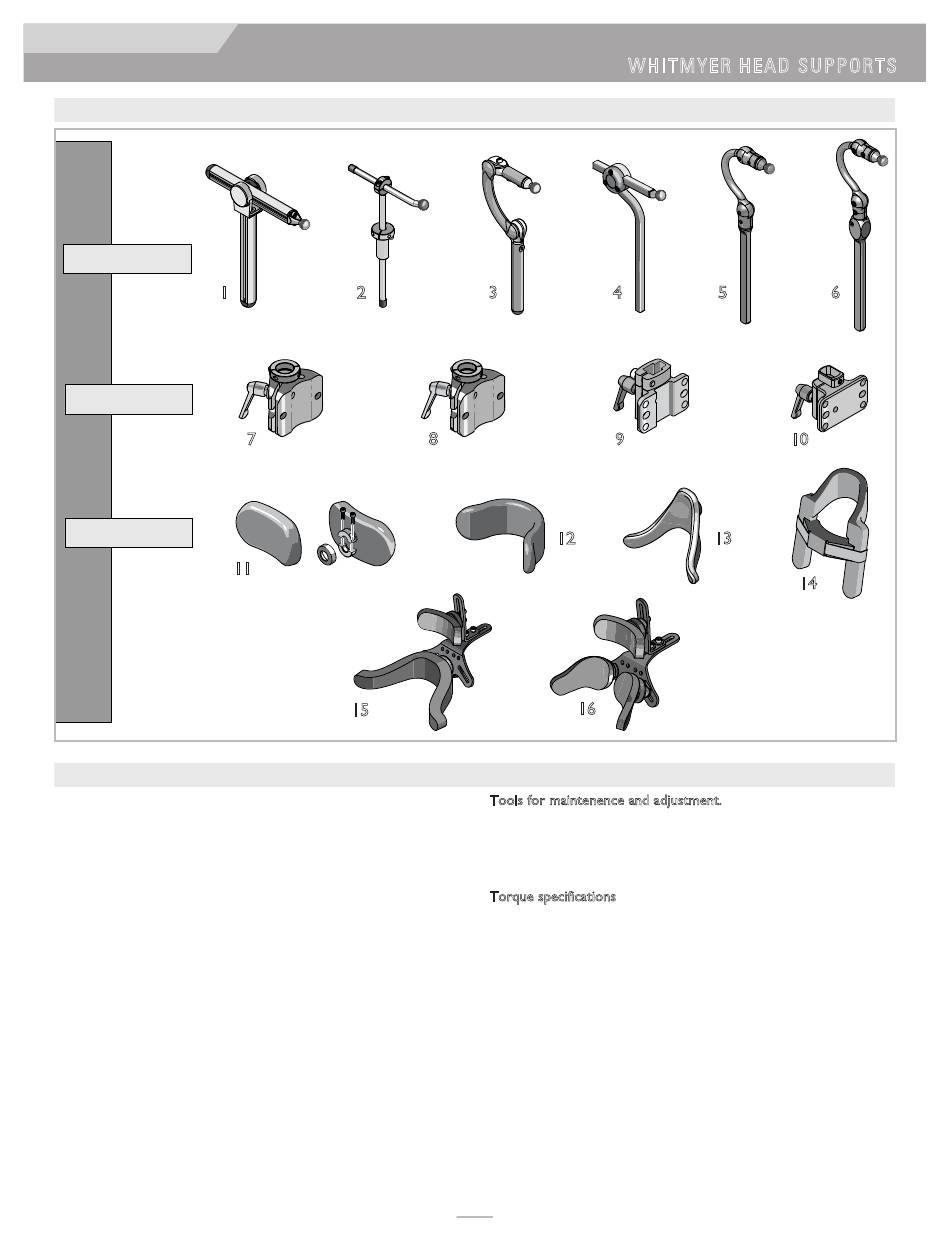 WHITMYER HEAD SUPPORTS

1
2
3
4
5
6
7
8
9
10
11
12
13
14
15
16

Tools for maintenence and adjustment.

Torque specifications